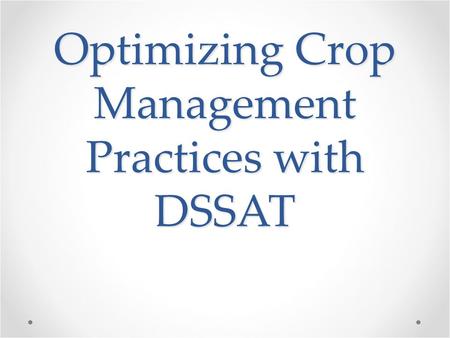 Optimizing Crop Management Practices with DSSAT